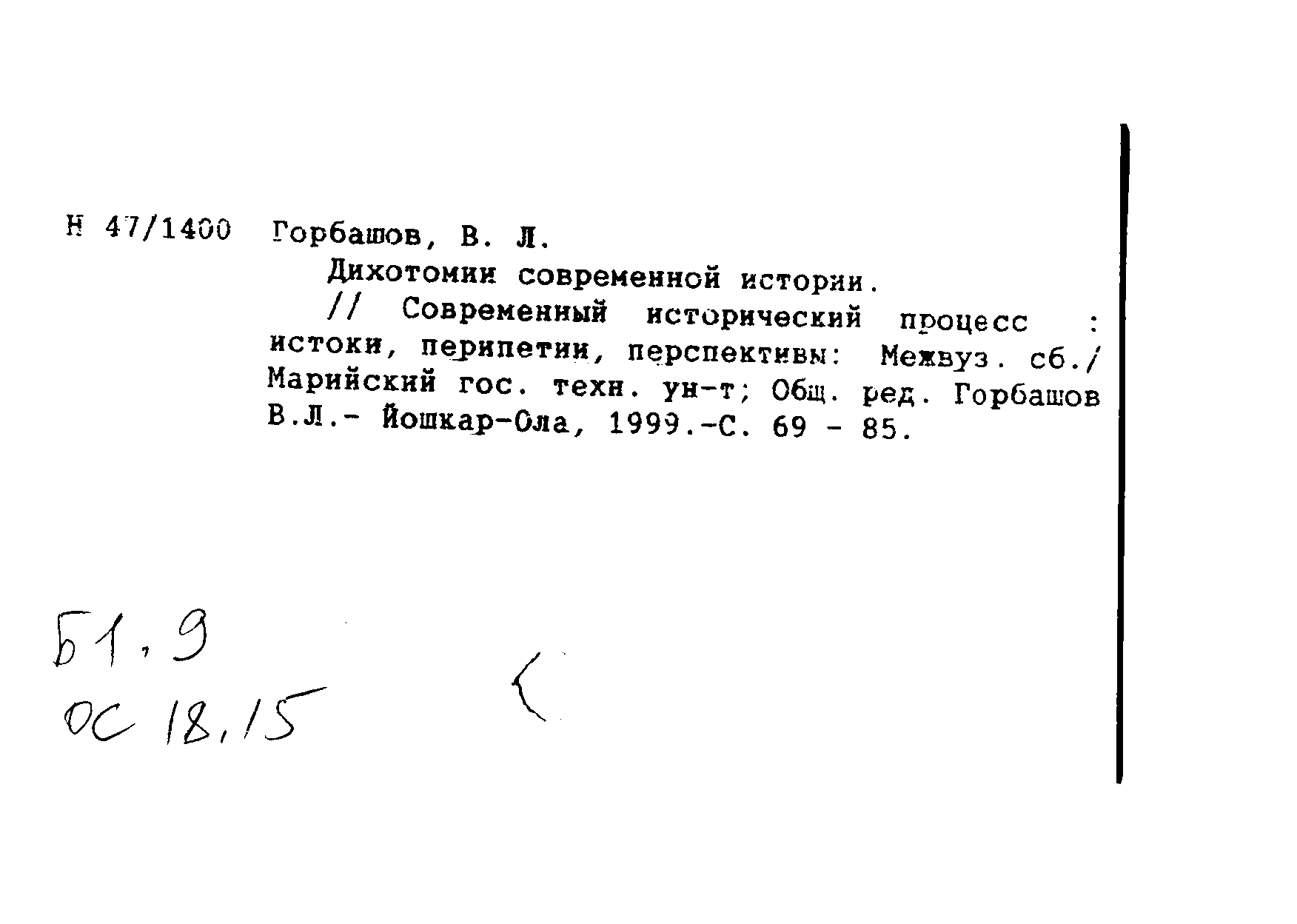 Н 47/1400 Горбашов, В. Л.

Дихотомии современной истории.

// Современный исторический процесс : истоки, перипетии, перспективы: Межвуз. сб./ Марийский гос. техн. ун-т; Общ. ред. Горбашов В.Л.- Йошкар-Ола, 1999.-С. 69 - 85.

Б1,9
ОС 18,15